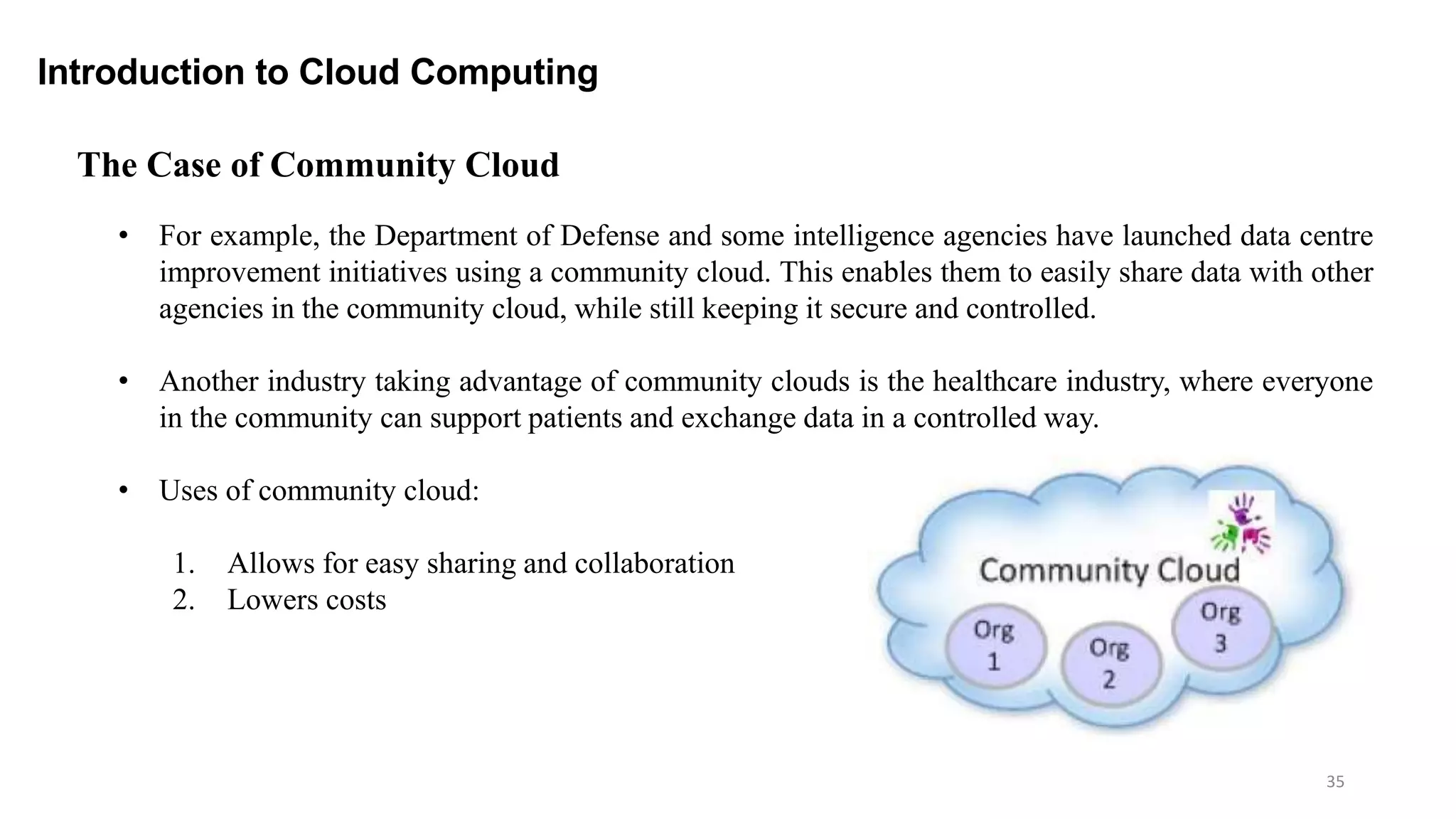 Introduction to Cloud Computing

The Case of Community Cloud

• For example, the Department of Defense and some intelligence agencies have launched data centre improvement initiatives using a community cloud. This enables them to easily share data with other agencies in the community cloud, while still keeping it secure and controlled.

• Another industry taking advantage of community clouds is the healthcare industry, where everyone in the community can support patients and exchange data in a controlled way.

• Uses of community cloud:

1. Allows for easy sharing and collaboration
2. Lowers costs

Community Cloud

Org 1

Org 2

Org 3

35